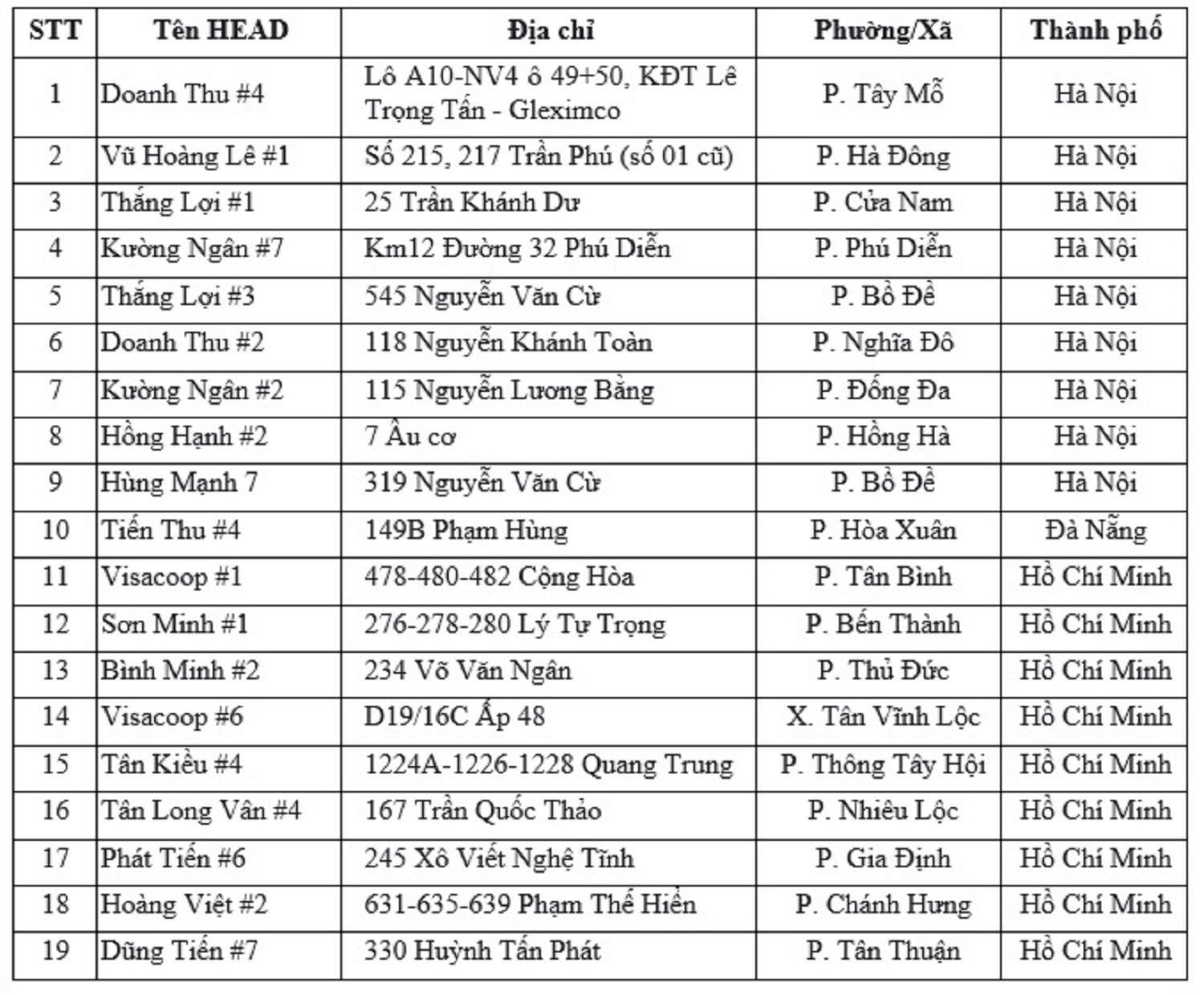 | STT | Tên HEAD | Địa chỉ | Phường/Xã | Thành phố |
|---|---|---|---|---|
| 1 | Doanh Thu #4 | Lô A10-NV4 ô 49+50, KĐT Lê Trọng Tấn - Gleximco | P. Tây Mỗ | Hà Nội |
| 2 | Vũ Hoàng Lê #1 | Số 215, 217 Trần Phú (số 01 cũ) | P. Hà Đông | Hà Nội |
| 3 | Thắng Lợi #1 | 25 Trần Khánh Dư | P. Cửa Nam | Hà Nội |
| 4 | Kường Ngân #7 | Km12 Đường 32 Phú Diễn | P. Phú Diễn | Hà Nội |
| 5 | Thắng Lợi #3 | 545 Nguyễn Văn Cừ | P. Bồ Đề | Hà Nội |
| 6 | Doanh Thu #2 | 118 Nguyễn Khánh Toàn | P. Nghĩa Đô | Hà Nội |
| 7 | Kường Ngân #2 | 115 Nguyễn Lương Bằng | P. Đống Đa | Hà Nội |
| 8 | Hồng Hạnh #2 | 7 Âu cơ | P. Hồng Hà | Hà Nội |
| 9 | Hùng Mạnh 7 | 319 Nguyễn Văn Cừ | P. Bồ Đề | Hà Nội |
| 10 | Tiến Thu #4 | 149B Phạm Hùng | P. Hòa Xuân | Đà Nẵng |
| 11 | Visacoop #1 | 478-480-482 Cộng Hòa | P. Tân Bình | Hồ Chí Minh |
| 12 | Sơn Minh #1 | 276-278-280 Lý Tự Trọng | P. Bến Thành | Hồ Chí Minh |
| 13 | Bình Minh #2 | 234 Võ Văn Ngân | P. Thủ Đức | Hồ Chí Minh |
| 14 | Visacoop #6 | D19/16C Ấp 48 | X. Tân Vĩnh Lộc | Hồ Chí Minh |
| 15 | Tân Kiều #4 | 1224A-1226-1228 Quang Trung | P. Thông Tây Hội | Hồ Chí Minh |
| 16 | Tân Long Vân #4 | 167 Trần Quốc Thảo | P. Nhiêu Lộc | Hồ Chí Minh |
| 17 | Phát Tiến #6 | 245 Xô Viết Nghệ Tĩnh | P. Gia Định | Hồ Chí Minh |
| 18 | Hoàng Việt #2 | 631-635-639 Phạm Thế Hiển | P. Chánh Hưng | Hồ Chí Minh |
| 19 | Dũng Tiến #7 | 330 Huỳnh Tấn Phát | P. Tân Thuận | Hồ Chí Minh |